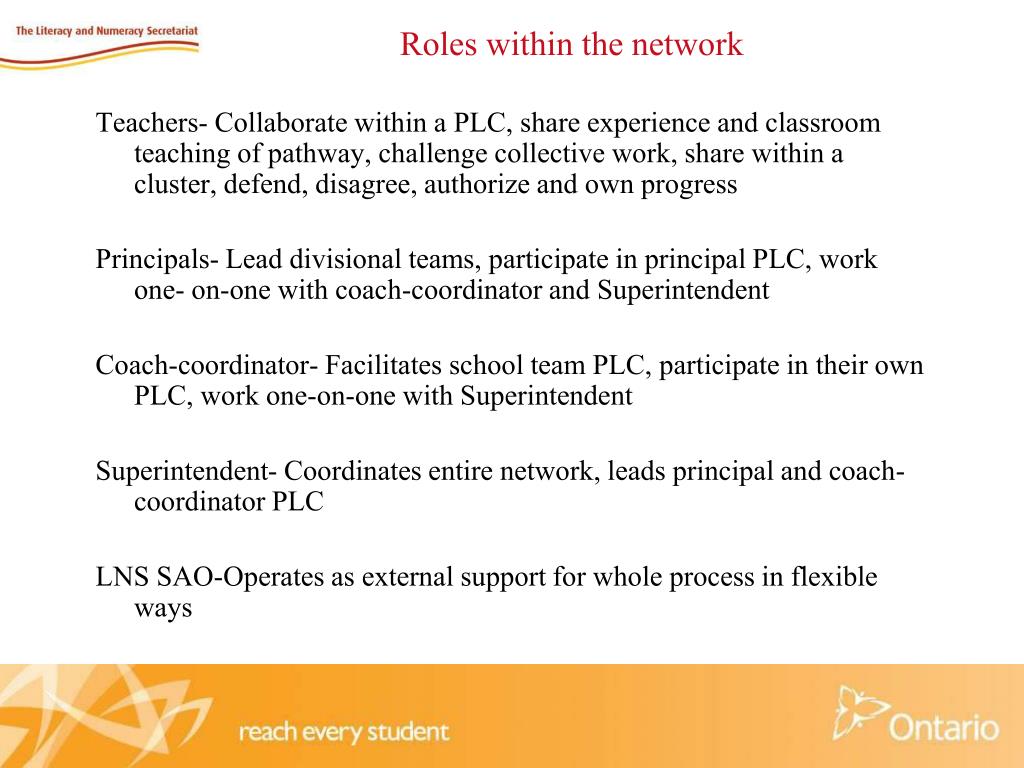 The Literacy and Numeracy Secretariat

Roles within the network

Teachers- Collaborate within a PLC, share experience and classroom teaching of pathway, challenge collective work, share within a cluster, defend, disagree, authorize and own progress

Principals- Lead divisional teams, participate in principal PLC, work one- on-one with coach-coordinator and Superintendent

Coach-coordinator- Facilitates school team PLC, participate in their own PLC, work one-on-one with Superintendent

Superintendent- Coordinates entire network, leads principal and coach-coordinator PLC

LNS SAO-Operates as external support for whole process in flexible ways

reach every student

Ontario